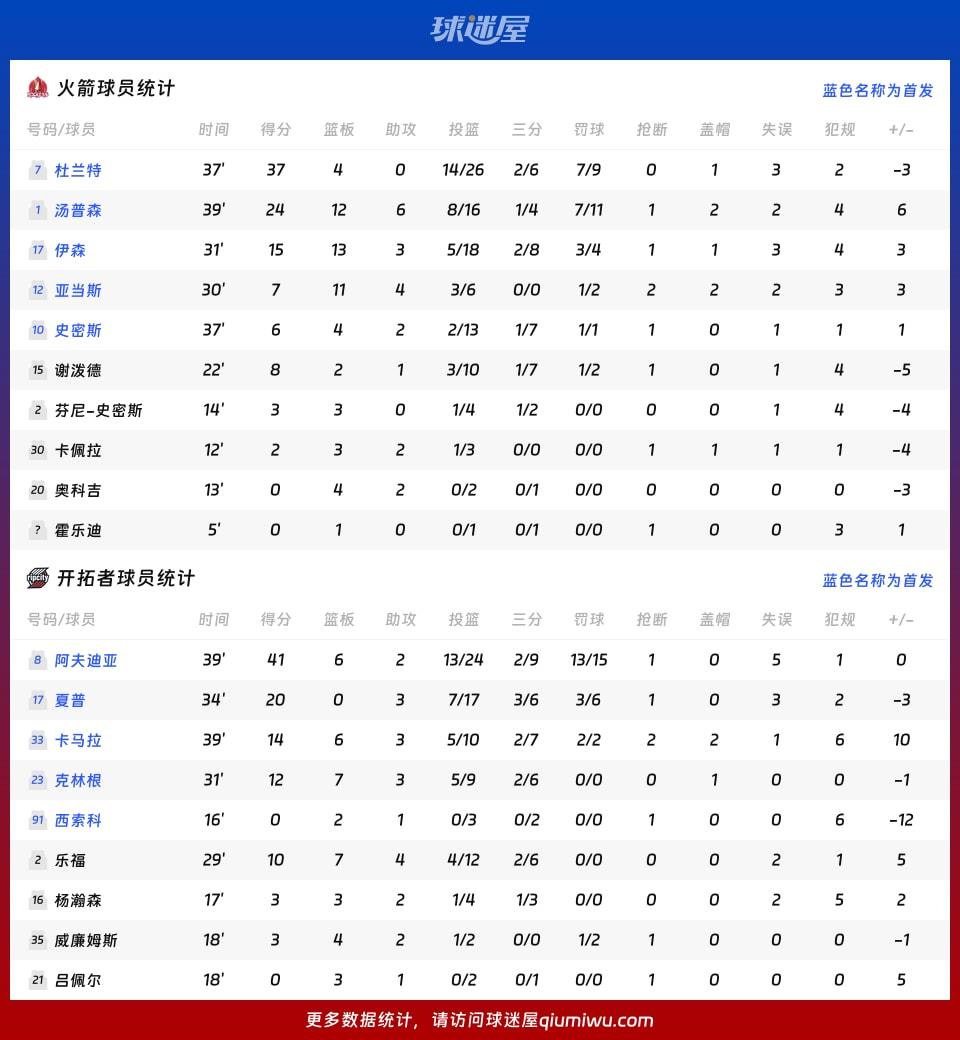 球迷屋

火箭球员统计
蓝色名称为首发

| 号码/球员 | 时间 | 得分 | 篮板 | 助攻 | 投篮 | 三分 | 罚球 | 抢断 | 盖帽 | 失误 | 犯规 | +/- |
|---|---|---|---|---|---|---|---|---|---|---|---|---|
| 7 杜兰特 | 37' | 37 | 4 | 0 | 14/26 | 2/6 | 7/9 | 0 | 1 | 3 | 2 | -3 |
| 1 汤普森 | 39' | 24 | 12 | 6 | 8/16 | 1/4 | 7/11 | 1 | 2 | 2 | 4 | 6 |
| 17 伊森 | 31' | 15 | 13 | 3 | 5/18 | 2/8 | 3/4 | 1 | 1 | 3 | 4 | 3 |
| 12 亚当斯 | 30' | 7 | 11 | 4 | 3/6 | 0/0 | 1/2 | 2 | 2 | 2 | 3 | 3 |
| 10 史密斯 | 37' | 6 | 4 | 2 | 2/13 | 1/7 | 1/1 | 1 | 0 | 1 | 1 | 1 |
| 15 谢泼德 | 22' | 8 | 2 | 1 | 3/10 | 1/7 | 1/2 | 1 | 0 | 1 | 4 | -5 |
| 2 芬尼-史密斯 | 14' | 3 | 3 | 0 | 1/4 | 1/2 | 0/0 | 0 | 0 | 1 | 4 | -4 |
| 30 卡佩拉 | 12' | 2 | 3 | 2 | 1/3 | 0/0 | 0/0 | 1 | 1 | 1 | 1 | -4 |
| 20 奥科吉 | 13' | 0 | 4 | 2 | 0/2 | 0/1 | 0/0 | 0 | 0 | 0 | 0 | -3 |
| ? 霍乐迪 | 5' | 0 | 1 | 0 | 0/1 | 0/1 | 0/0 | 1 | 0 | 0 | 3 | 1 |

开拓者球员统计
蓝色名称为首发

| 号码/球员 | 时间 | 得分 | 篮板 | 助攻 | 投篮 | 三分 | 罚球 | 抢断 | 盖帽 | 失误 | 犯规 | +/- |
|---|---|---|---|---|---|---|---|---|---|---|---|---|
| 8 阿夫迪亚 | 39' | 41 | 6 | 2 | 13/24 | 2/9 | 13/15 | 1 | 0 | 5 | 1 | 0 |
| 17 夏普 | 34' | 20 | 0 | 3 | 7/17 | 3/6 | 3/6 | 1 | 0 | 3 | 2 | -3 |
| 33 卡马拉 | 39' | 14 | 6 | 3 | 5/10 | 2/7 | 2/2 | 2 | 2 | 1 | 6 | 10 |
| 23 克林根 | 31' | 12 | 7 | 3 | 5/9 | 2/6 | 0/0 | 0 | 1 | 0 | 0 | -1 |
| 91 西索科 | 16' | 0 | 2 | 1 | 0/3 | 0/2 | 0/0 | 1 | 0 | 0 | 6 | -12 |
| 2 乐福 | 29' | 10 | 7 | 4 | 4/12 | 2/6 | 0/0 | 0 | 0 | 2 | 1 | 5 |
| 16 杨瀚森 | 17' | 3 | 3 | 2 | 1/4 | 1/3 | 0/0 | 0 | 0 | 2 | 5 | 2 |
| 35 威廉姆斯 | 18' | 3 | 4 | 2 | 1/2 | 0/0 | 1/2 | 1 | 0 | 0 | 0 | -1 |
| 21 吕佩尔 | 18' | 0 | 3 | 1 | 0/2 | 0/1 | 0/0 | 1 | 0 | 0 | 0 | 5 |

更多数据统计，请访问球迷屋qiumiwu.com